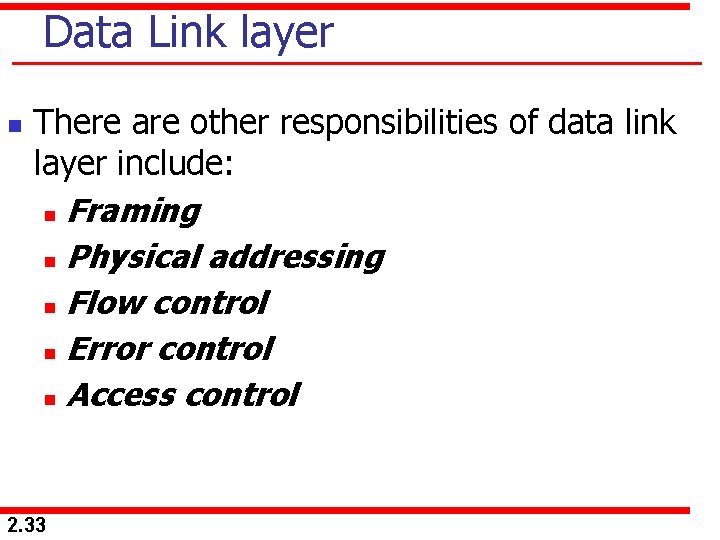 Data Link layer

• There are other responsibilities of data link layer include:

• Framing
• Physical addressing
• Flow control
• Error control
• Access control

2.33